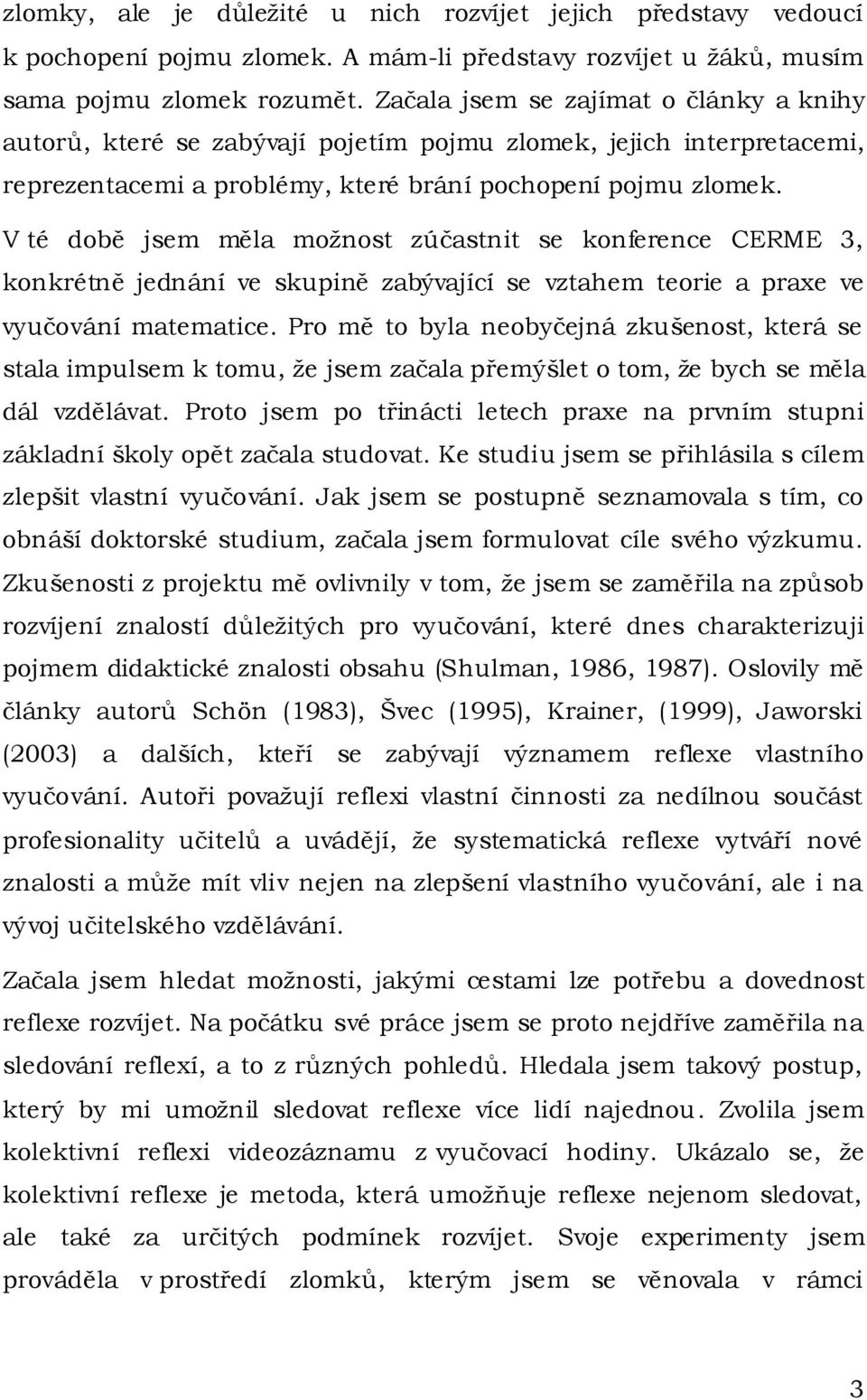 zlomky, ale je důležité u nich rozvíjet jejich představy vedoucí k pochopení pojmu zlomek. A mám-li představy rozvíjet u žáků, musím sama pojmu zlomek rozumět. Začala jsem se zajímat o články a knihy autorů, které se zabývají pojetím pojmu zlomek, jejich interpretacemi, reprezentacemi a problémy, které brání pochopení pojmu zlomek. V té době jsem měla možnost zúčastnit se konference CERME 3, konkrétně jednání ve skupině zabývající se vztahem teorie a praxe ve vyučování matematice. Pro mě to byla neobyčejná zkušenost, která se stala impulsem k tomu, že jsem začala přemýšlet o tom, že bych se měla dál vzdělávat. Proto jsem po třinácti letech praxe na prvním stupni základní školy opět začala studovat. Ke studiu jsem se přihlásila s cílem zlepšit vlastní vyučování. Jak jsem se postupně seznamovala s tím, co obnáší doktorské studium, začala jsem formulovat cíle svého výzkumu. Zkušenosti z projektu mě ovlivnily v tom, že jsem se zaměřila na způsob rozvíjení znalostí důležitých pro vyučování, které dnes charakterizuji pojmem didaktické znalosti obsahu (Shulman, 1986, 1987). Oslovily mě články autorů Schön (1983), Švec (1995), Krainer, (1999), Jaworski (2003) a dalších, kteří se zabývají významem reflexe vlastního vyučování. Autoři považují reflexi vlastní činnosti za nedílnou součást profesionality učitelů a uvádějí, že systematická reflexe vytváří nové znalosti a může mít vliv nejen na zlepšení vlastního vyučování, ale i na vývoj učitelského vzdělávání.

Začala jsem hledat možnosti, jakými cestami lze potřebu a dovednost reflexe rozvíjet. Na počátku své práce jsem se proto nejdříve zaměřila na sledování reflexí, a to z různých pohledů. Hledala jsem takový postup, který by mi umožnil sledovat reflexe více lidí najednou. Zvolila jsem kolektivní reflexi videozáznamu z vyučovací hodiny. Ukázalo se, že kolektivní reflexe je metoda, která umožňuje reflexe nejenom sledovat, ale také za určitých podmínek rozvíjet. Svoje experimenty jsem prováděla v prostředí zlomků, kterým jsem se věnovala v rámci

3